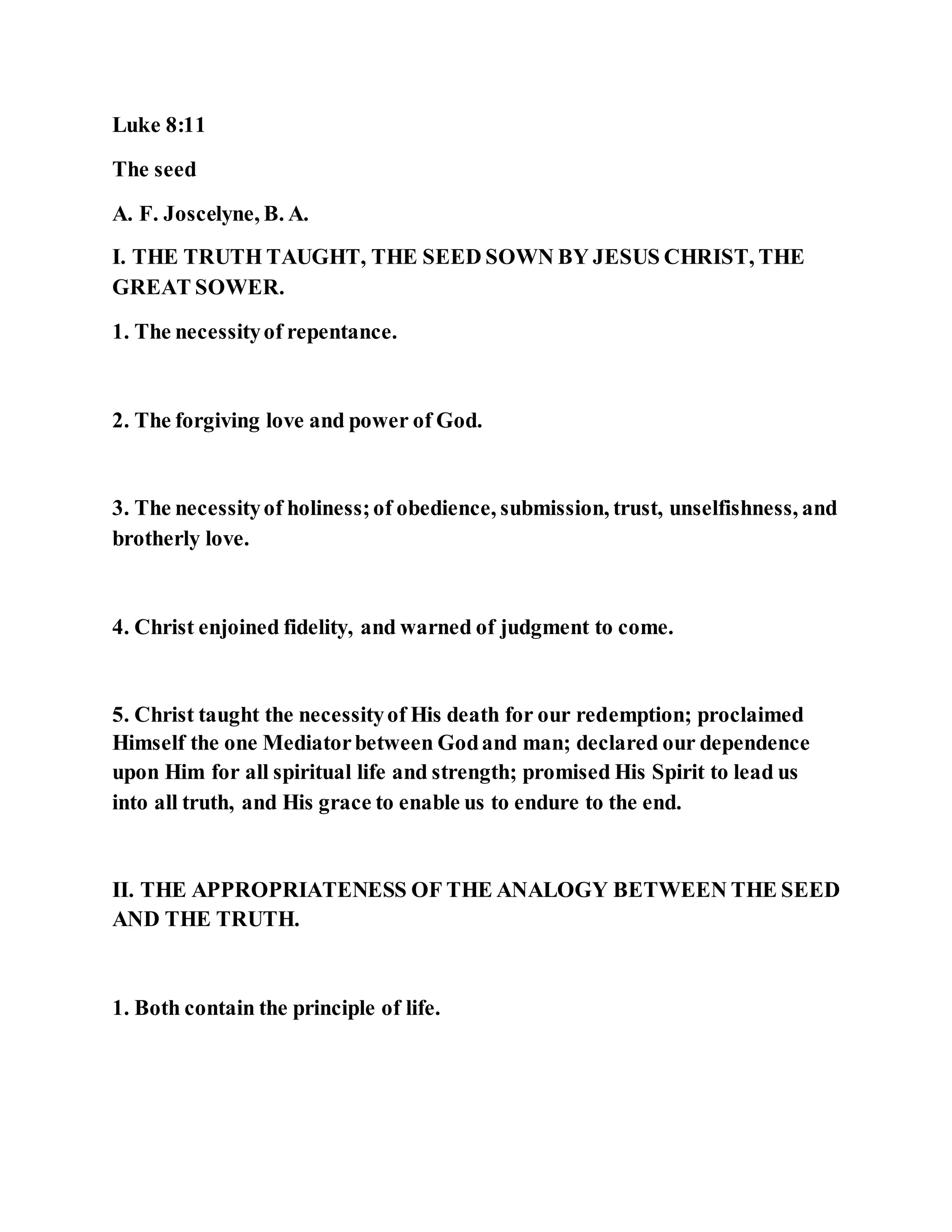 Luke 8:11

The seed

A. F. Joscelyne, B. A.

I. THE TRUTH TAUGHT, THE SEED SOWN BY JESUS CHRIST, THE GREAT SOWER.

1. The necessity of repentance.

2. The forgiving love and power of God.

3. The necessity of holiness; of obedience, submission, trust, unselfishness, and brotherly love.

4. Christ enjoined fidelity, and warned of judgment to come.

5. Christ taught the necessity of His death for our redemption; proclaimed Himself the one Mediator between God and man; declared our dependence upon Him for all spiritual life and strength; promised His Spirit to lead us into all truth, and His grace to enable us to endure to the end.

II. THE APPROPRIATENESS OF THE ANALOGY BETWEEN THE SEED AND THE TRUTH.

1. Both contain the principle of life.